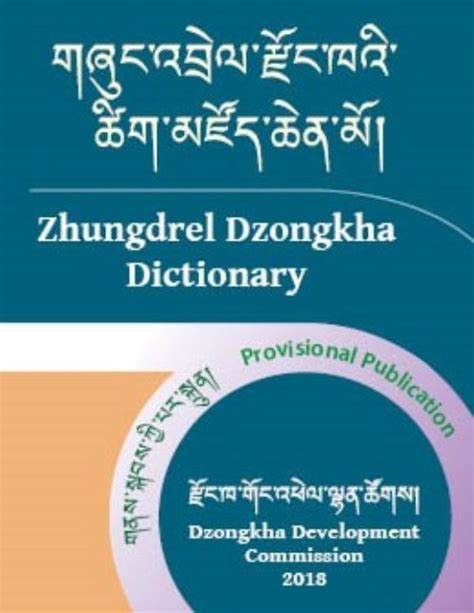 གཞུང་འབྲེལ་རྫོང་ཁའི་
ཚིག་མཛོད་ཆེན་མོ།

Zhungdrel Dzongkha Dictionary

གནས་སྐབས་ཀྱི་པར་སྐྲུན།

Provisional Publication

རྫོང་ཁ་གོང་འཕེལ་ལྷན་ཚོགས།

Dzongkha Development Commission
2018